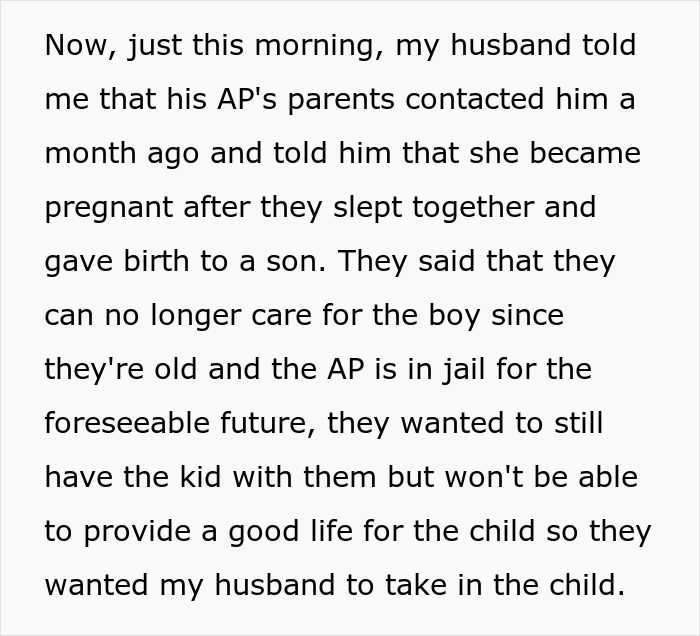 Now, just this morning, my husband told me that his AP's parents contacted him a month ago and told him that she became pregnant after they slept together and gave birth to a son. They said that they can no longer care for the boy since they're old and the AP is in jail for the foreseeable future, they wanted to still have the kid with them but won't be able to provide a good life for the child so they wanted my husband to take in the child.